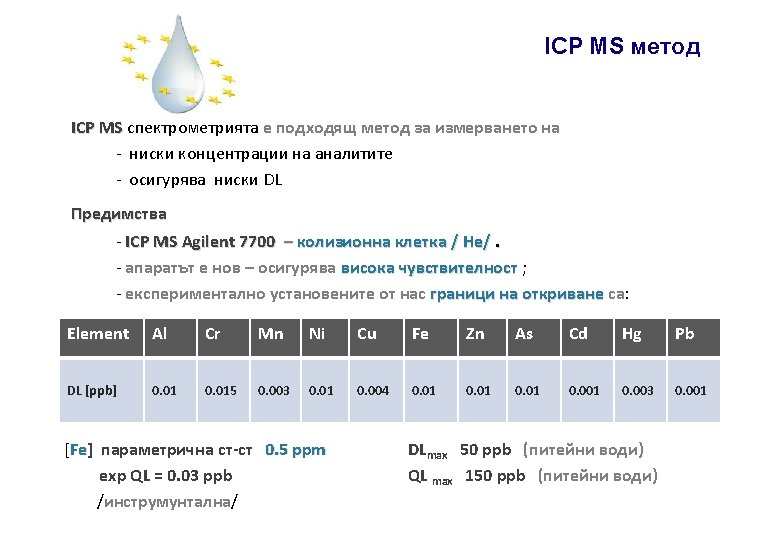 ICP MS метод

ICP MS спектрометрията е подходящ метод за измерването на

- ниски концентрации на аналитите
- осигурява ниски DL

Предимства

- ICP MS Agilent 7700 – колизионна клетка / He/ .
- апаратът е нов – осигурява висока чувствителност ;
- експериментално установените от нас граници на откриване са:

| Element | Al | Cr | Mn | Ni | Cu | Fe | Zn | As | Cd | Hg | Pb |
|---|---|---|---|---|---|---|---|---|---|---|---|
| DL [ppb] | 0.01 | 0.015 | 0.003 | 0.01 | 0.004 | 0.01 | 0.01 | 0.01 | 0.001 | 0.003 | 0.001 |

[Fe] параметрична ст-ст 0.5 ppm
exp QL = 0.03 ppb
/инструмунтална/

$DL_{max}$ 50 ppb (питейни води)
$QL_{max}$ 150 ppb (питейни води)